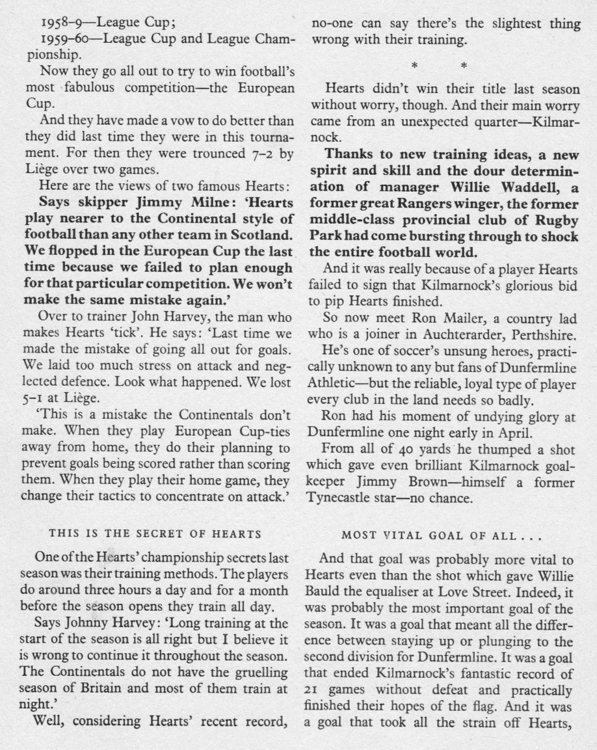 1958–9—League Cup;
1959–60—League Cup and League Championship.

Now they go all out to try to win football's most fabulous competition—the European Cup.

And they have made a vow to do better than they did last time they were in this tournament. For then they were trounced 7–2 by Liège over two games.

Here are the views of two famous Hearts:

Says skipper Jimmy Milne: 'Hearts play nearer to the Continental style of football than any other team in Scotland. We flopped in the European Cup the last time because we failed to plan enough for that particular competition. We won't make the same mistake again.'

Over to trainer John Harvey, the man who makes Hearts 'tick'. He says: 'Last time we made the mistake of going all out for goals. We laid too much stress on attack and neglected defence. Look what happened. We lost 5–1 at Liège.

'This is a mistake the Continentals don't make. When they play European Cup-ties away from home, they do their planning to prevent goals being scored rather than scoring them. When they play their home game, they change their tactics to concentrate on attack.'

THIS IS THE SECRET OF HEARTS

One of the Hearts' championship secrets last season was their training methods. The players do around three hours a day and for a month before the season opens they train all day.

Says Johnny Harvey: 'Long training at the start of the season is all right but I believe it is wrong to continue it throughout the season. The Continentals do not have the gruelling season of Britain and most of them train at night.'

Well, considering Hearts' recent record, no-one can say there's the slightest thing wrong with their training.

* *

Hearts didn't win their title last season without worry, though. And their main worry came from an unexpected quarter—Kilmarnock.

Thanks to new training ideas, a new spirit and skill and the dour determination of manager Willie Waddell, a former great Rangers winger, the former middle-class provincial club of Rugby Park had come bursting through to shock the entire football world.

And it was really because of a player Hearts failed to sign that Kilmarnock's glorious bid to pip Hearts finished.

So now meet Ron Mailer, a country lad who is a joiner in Auchterarder, Perthshire.

He's one of soccer's unsung heroes, practically unknown to any but fans of Dunfermline Athletic—but the reliable, loyal type of player every club in the land needs so badly.

Ron had his moment of undying glory at Dunfermline one night early in April.

From all of 40 yards he thumped a shot which gave even brilliant Kilmarnock goalkeeper Jimmy Brown—himself a former Tynecastle star—no chance.

MOST VITAL GOAL OF ALL . . .

And that goal was probably more vital to Hearts even than the shot which gave Willie Bauld the equaliser at Love Street. Indeed, it was probably the most important goal of the season. It was a goal that meant all the difference between staying up or plunging to the second division for Dunfermline. It was a goal that ended Kilmarnock's fantastic record of 21 games without defeat and practically finished their hopes of the flag. And it was a goal that took all the strain off Hearts,